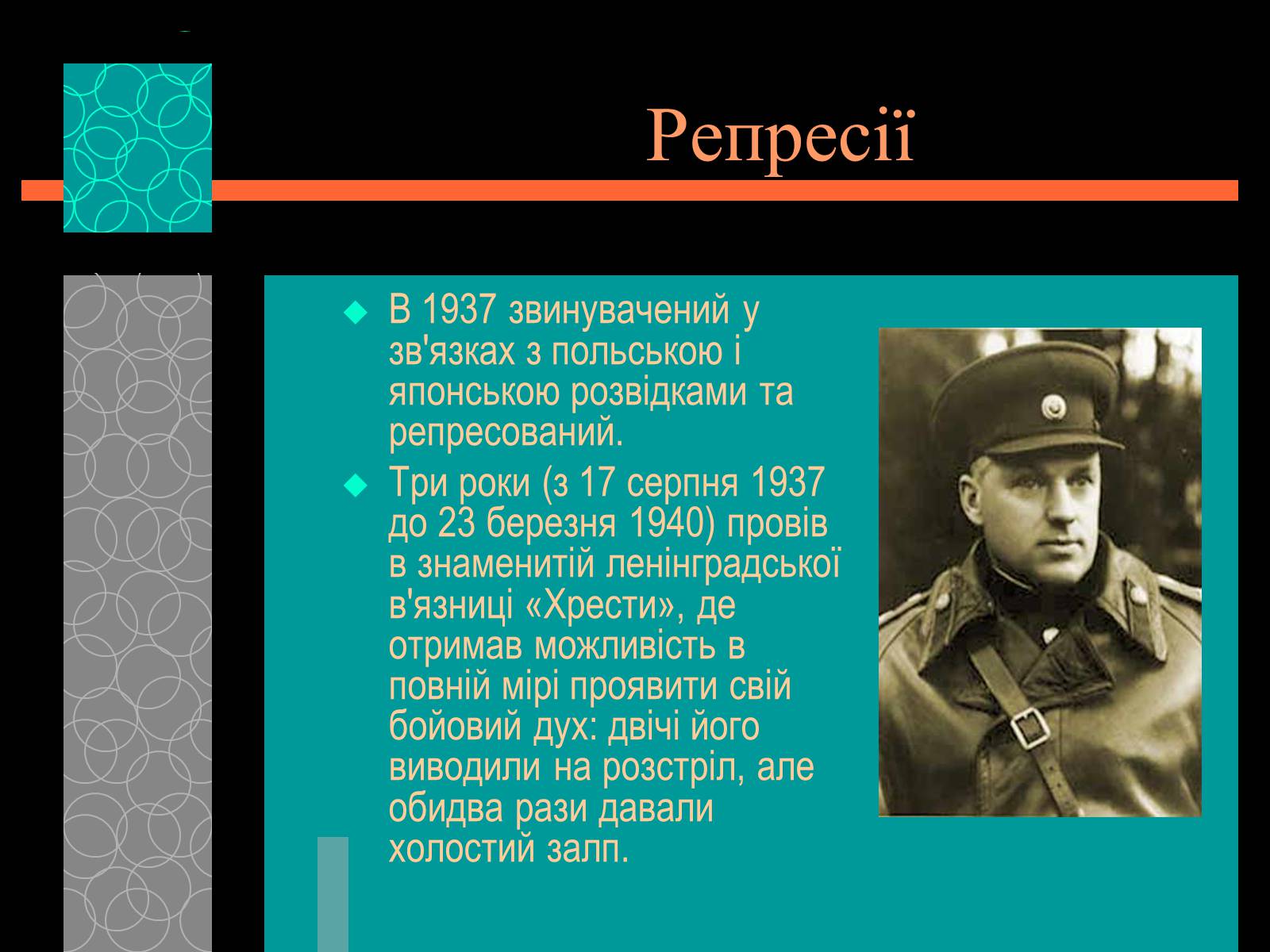 Репресії

В 1937 звинувачений у зв'язках з польською і японською розвідками та репресований.

Три роки (з 17 серпня 1937 до 23 березня 1940) провів в знаменитій ленінградської в'язниці «Хрести», де отримав можливість в повній мірі проявити свій бойовий дух: двічі його виводили на розстріл, але обидва рази давали холостий залп.